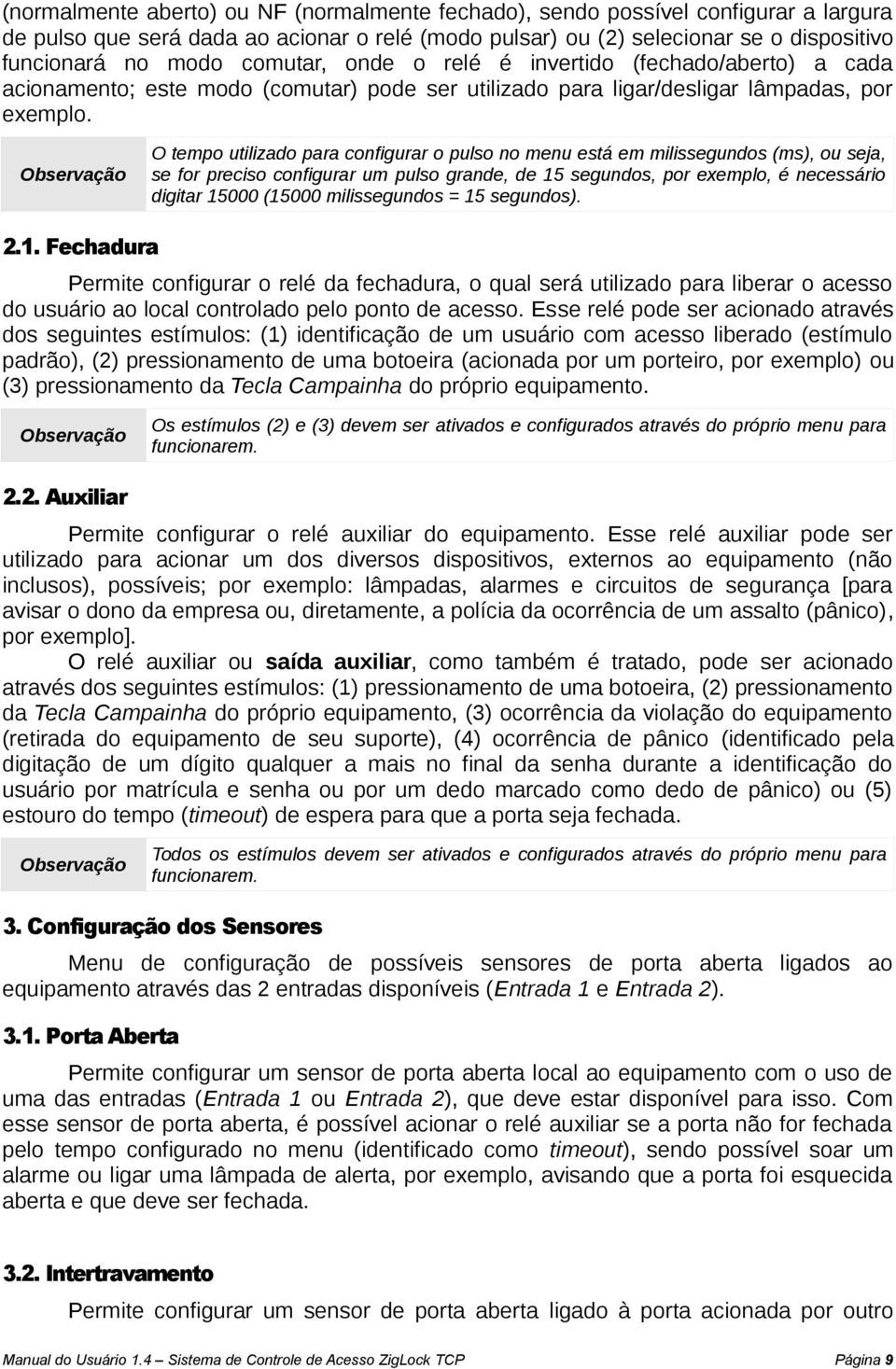 (normalmente aberto) ou NF (normalmente fechado), sendo possível configurar a largura de pulso que será dada ao acionar o relé (modo pulsar) ou (2) selecionar se o dispositivo funcionará no modo comutar, onde o relé é invertido (fechado/aberto) a cada acionamento; este modo (comutar) pode ser utilizado para ligar/desligar lâmpadas, por exemplo.

| Observação | O tempo utilizado para configurar o pulso no menu está em milissegundos (ms), ou seja, se for preciso configurar um pulso grande, de 15 segundos, por exemplo, é necessário digitar 15000 (15000 milissegundos = 15 segundos). |
|---|---|

2.1. Fechadura

Permite configurar o relé da fechadura, o qual será utilizado para liberar o acesso do usuário ao local controlado pelo ponto de acesso. Esse relé pode ser acionado através dos seguintes estímulos: (1) identificação de um usuário com acesso liberado (estímulo padrão), (2) pressionamento de uma botoeira (acionada por um porteiro, por exemplo) ou (3) pressionamento da Tecla Campainha do próprio equipamento.

| Observação | Os estímulos (2) e (3) devem ser ativados e configurados através do próprio menu para funcionarem. |
|---|---|

2.2. Auxiliar

Permite configurar o relé auxiliar do equipamento. Esse relé auxiliar pode ser utilizado para acionar um dos diversos dispositivos, externos ao equipamento (não inclusos), possíveis; por exemplo: lâmpadas, alarmes e circuitos de segurança [para avisar o dono da empresa ou, diretamente, a polícia da ocorrência de um assalto (pânico), por exemplo].

O relé auxiliar ou saída auxiliar, como também é tratado, pode ser acionado através dos seguintes estímulos: (1) pressionamento de uma botoeira, (2) pressionamento da Tecla Campainha do próprio equipamento, (3) ocorrência da violação do equipamento (retirada do equipamento de seu suporte), (4) ocorrência de pânico (identificado pela digitação de um dígito qualquer a mais no final da senha durante a identificação do usuário por matrícula e senha ou por um dedo marcado como dedo de pânico) ou (5) estouro do tempo (timeout) de espera para que a porta seja fechada.

| Observação | Todos os estímulos devem ser ativados e configurados através do próprio menu para funcionarem. |
|---|---|

3. Configuração dos Sensores

Menu de configuração de possíveis sensores de porta aberta ligados ao equipamento através das 2 entradas disponíveis (Entrada 1 e Entrada 2).

3.1. Porta Aberta

Permite configurar um sensor de porta aberta local ao equipamento com o uso de uma das entradas (Entrada 1 ou Entrada 2), que deve estar disponível para isso. Com esse sensor de porta aberta, é possível acionar o relé auxiliar se a porta não for fechada pelo tempo configurado no menu (identificado como timeout), sendo possível soar um alarme ou ligar uma lâmpada de alerta, por exemplo, avisando que a porta foi esquecida aberta e que deve ser fechada.

3.2. Intertravamento

Permite configurar um sensor de porta aberta ligado à porta acionada por outro

Manual do Usuário 1.4 – Sistema de Controle de Acesso ZigLock TCP Página 9